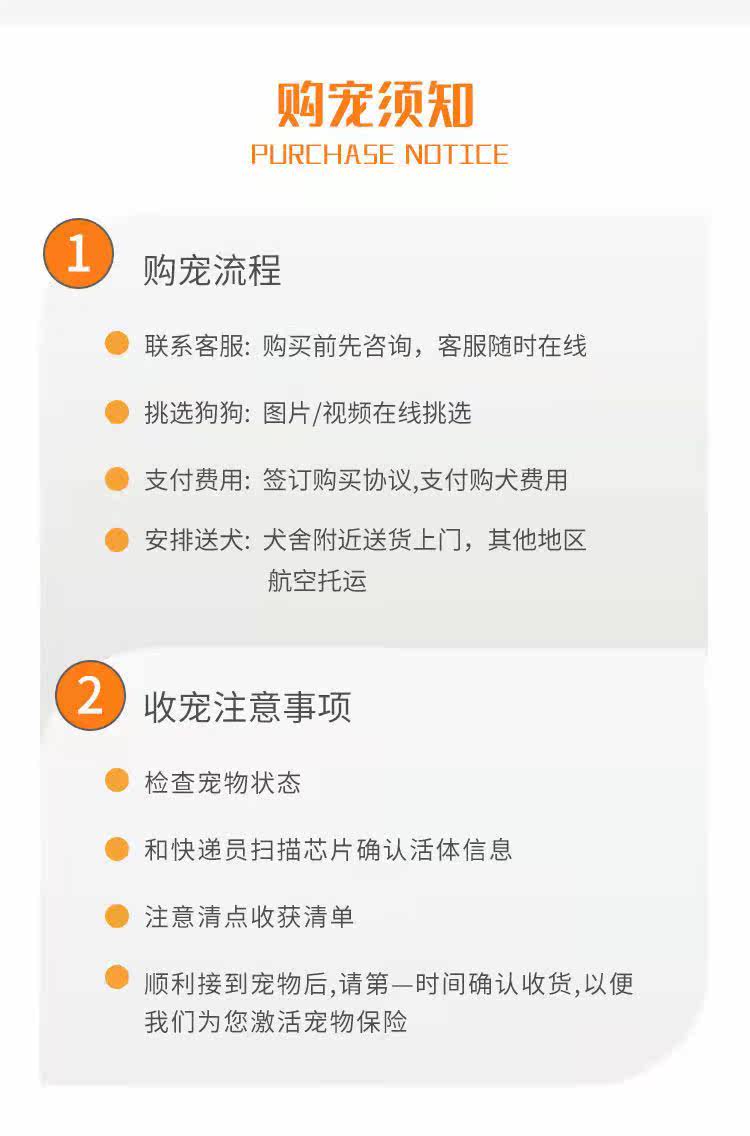 购宠须知
PURCHASE NOTICE

1 购宠流程

• 联系客服: 购买前先咨询，客服随时在线

• 挑选狗狗: 图片/视频在线挑选

• 支付费用: 签订购买协议,支付购犬费用

• 安排送犬: 犬舍附近送货上门，其他地区航空托运

2 收宠注意事项

• 检查宠物状态

• 和快递员扫描芯片确认活体信息

• 注意清点收获清单

• 顺利接到宠物后,请第一时间确认收货,以便我们为您激活宠物保险